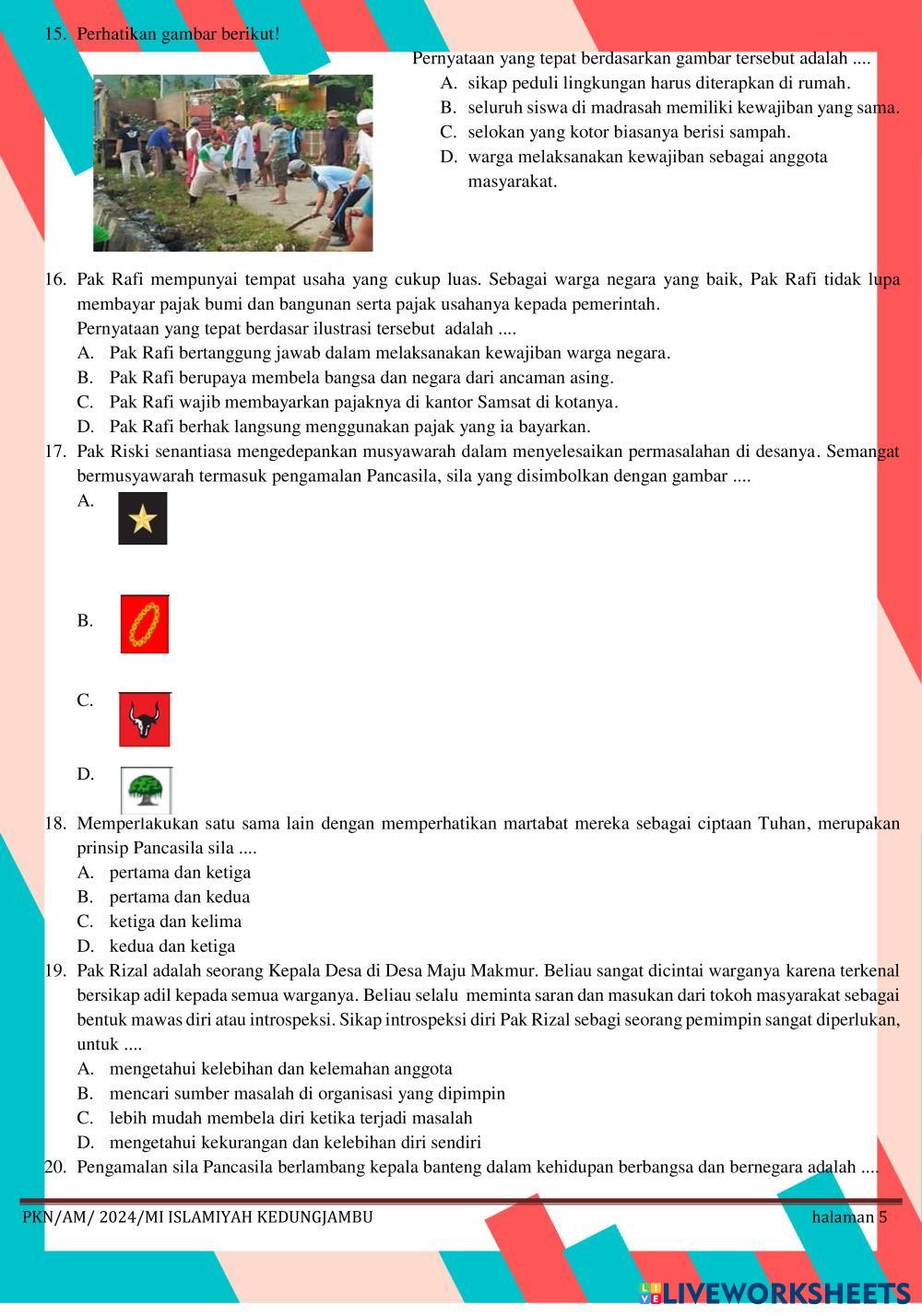 15. Perhatikan gambar berikut!

Pernyataan yang tepat berdasarkan gambar tersebut adalah ....
A. sikap peduli lingkungan harus diterapkan di rumah.
B. seluruh siswa di madrasah memiliki kewajiban yang sama.
C. selokan yang kotor biasanya berisi sampah.
D. warga melaksanakan kewajiban sebagai anggota masyarakat.

16. Pak Rafi mempunyai tempat usaha yang cukup luas. Sebagai warga negara yang baik, Pak Rafi tidak lupa membayar pajak bumi dan bangunan serta pajak usahanya kepada pemerintah.
Pernyataan yang tepat berdasar ilustrasi tersebut adalah ....
A. Pak Rafi bertanggung jawab dalam melaksanakan kewajiban warga negara.
B. Pak Rafi berupaya membela bangsa dan negara dari ancaman asing.
C. Pak Rafi wajib membayarkan pajaknya di kantor Samsat di kotanya.
D. Pak Rafi berhak langsung menggunakan pajak yang ia bayarkan.

17. Pak Riski senantiasa mengedepankan musyawarah dalam menyelesaikan permasalahan di desanya. Semangat bermusyawarah termasuk pengamalan Pancasila, sila yang disimbolkan dengan gambar ....
A.
B.
C.
D.

18. Memperlakukan satu sama lain dengan memperhatikan martabat mereka sebagai ciptaan Tuhan, merupakan prinsip Pancasila sila ....
A. pertama dan ketiga
B. pertama dan kedua
C. ketiga dan kelima
D. kedua dan ketiga

19. Pak Rizal adalah seorang Kepala Desa di Desa Maju Makmur. Beliau sangat dicintai warganya karena terkenal bersikap adil kepada semua warganya. Beliau selalu meminta saran dan masukan dari tokoh masyarakat sebagai bentuk mawas diri atau introspeksi. Sikap introspeksi diri Pak Rizal sebagi seorang pemimpin sangat diperlukan, untuk ....
A. mengetahui kelebihan dan kelemahan anggota
B. mencari sumber masalah di organisasi yang dipimpin
C. lebih mudah membela diri ketika terjadi masalah
D. mengetahui kekurangan dan kelebihan diri sendiri

20. Pengamalan sila Pancasila berlambang kepala banteng dalam kehidupan berbangsa dan bernegara adalah ....

PKN/AM/ 2024/MI ISLAMIYAH KEDUNGJAMBU halaman 5

LIVEWORKSHEETS